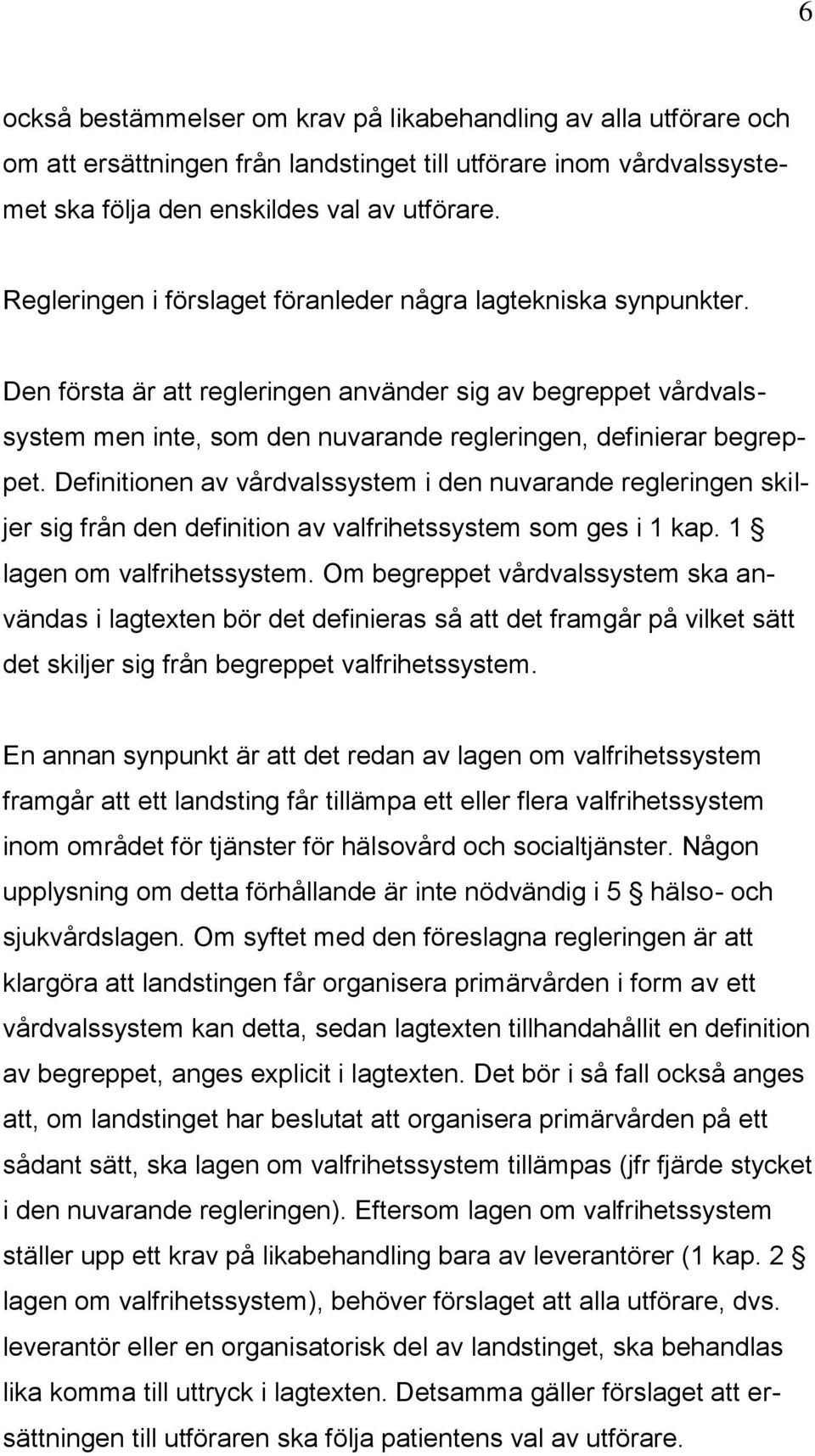 6

också bestämmelser om krav på likabehandling av alla utförare och om att ersättningen från landstinget till utförare inom vårdvalssystemet ska följa den enskildes val av utförare.

Regleringen i förslaget föranleder några lagtekniska synpunkter.

Den första är att regleringen använder sig av begreppet vårdvalssystem men inte, som den nuvarande regleringen, definierar begreppet. Definitionen av vårdvalssystem i den nuvarande regleringen skiljer sig från den definition av valfrihetssystem som ges i 1 kap. 1 § lagen om valfrihetssystem. Om begreppet vårdvalssystem ska användas i lagtexten bör det definieras så att det framgår på vilket sätt det skiljer sig från begreppet valfrihetssystem.

En annan synpunkt är att det redan av lagen om valfrihetssystem framgår att ett landsting får tillämpa ett eller flera valfrihetssystem inom området för tjänster för hälsovård och socialtjänster. Någon upplysning om detta förhållande är inte nödvändig i 5 § hälso- och sjukvårdslagen. Om syftet med den föreslagna regleringen är att klargöra att landstingen får organisera primärvården i form av ett vårdvalssystem kan detta, sedan lagtexten tillhandahållit en definition av begreppet, anges explicit i lagtexten. Det bör i så fall också anges att, om landstinget har beslutat att organisera primärvården på ett sådant sätt, ska lagen om valfrihetssystem tillämpas (jfr fjärde stycket i den nuvarande regleringen). Eftersom lagen om valfrihetssystem ställer upp ett krav på likabehandling bara av leverantörer (1 kap. 2 § lagen om valfrihetssystem), behöver förslaget att alla utförare, dvs. leverantör eller en organisatorisk del av landstinget, ska behandlas lika komma till uttryck i lagtexten. Detsamma gäller förslaget att ersättningen till utföraren ska följa patientens val av utförare.